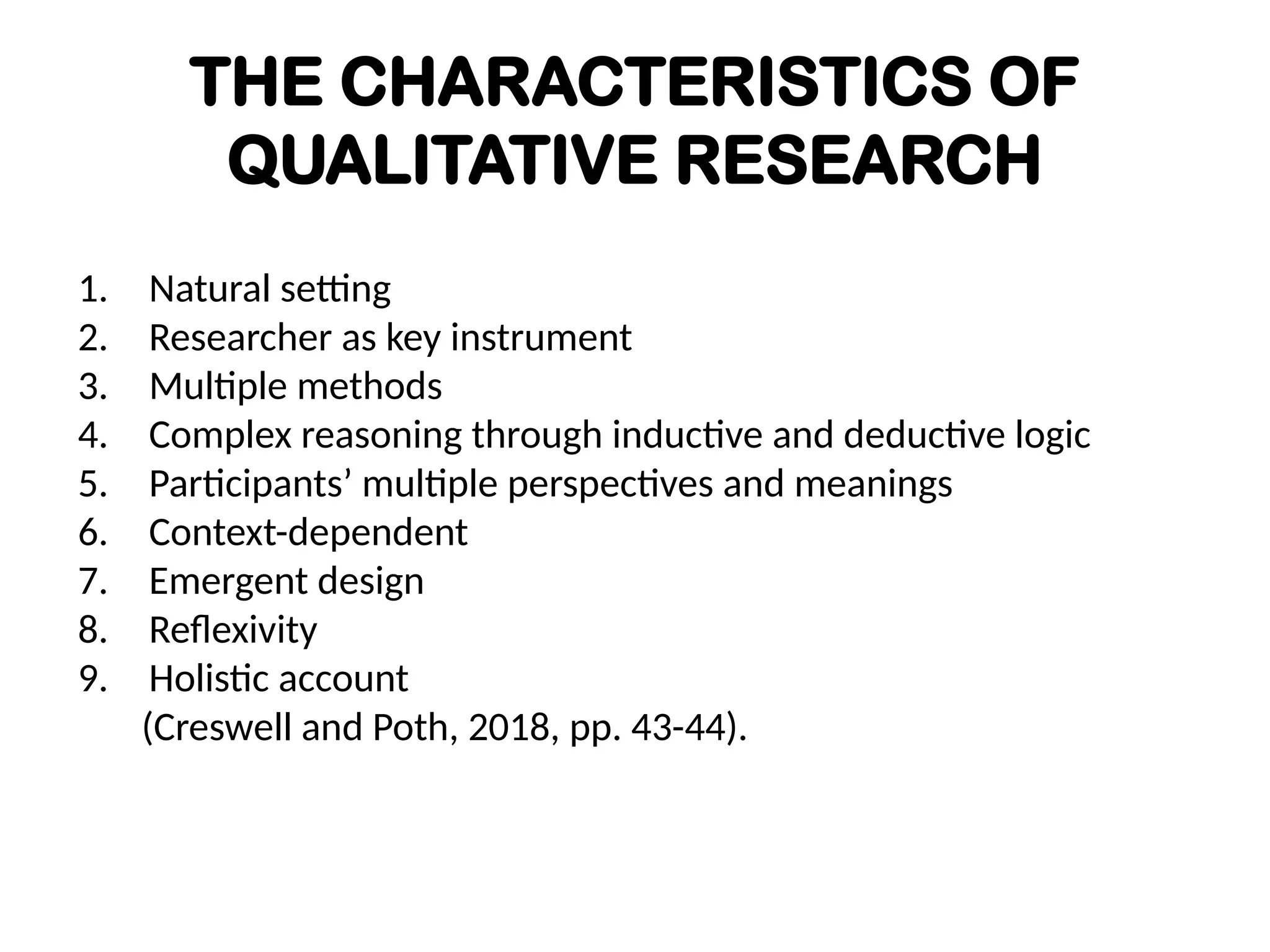 THE CHARACTERISTICS OF QUALITATIVE RESEARCH

1. Natural setting
2. Researcher as key instrument
3. Multiple methods
4. Complex reasoning through inductive and deductive logic
5. Participants’ multiple perspectives and meanings
6. Context-dependent
7. Emergent design
8. Reflexivity
9. Holistic account

(Creswell and Poth, 2018, pp. 43-44).